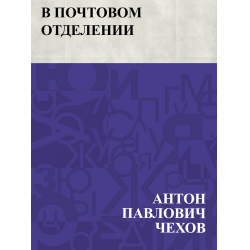 В ПОЧТОВОМ ОТДЕЛЕНИИ

АНТОН ПАВЛОВИЧ ЧЕХОВ